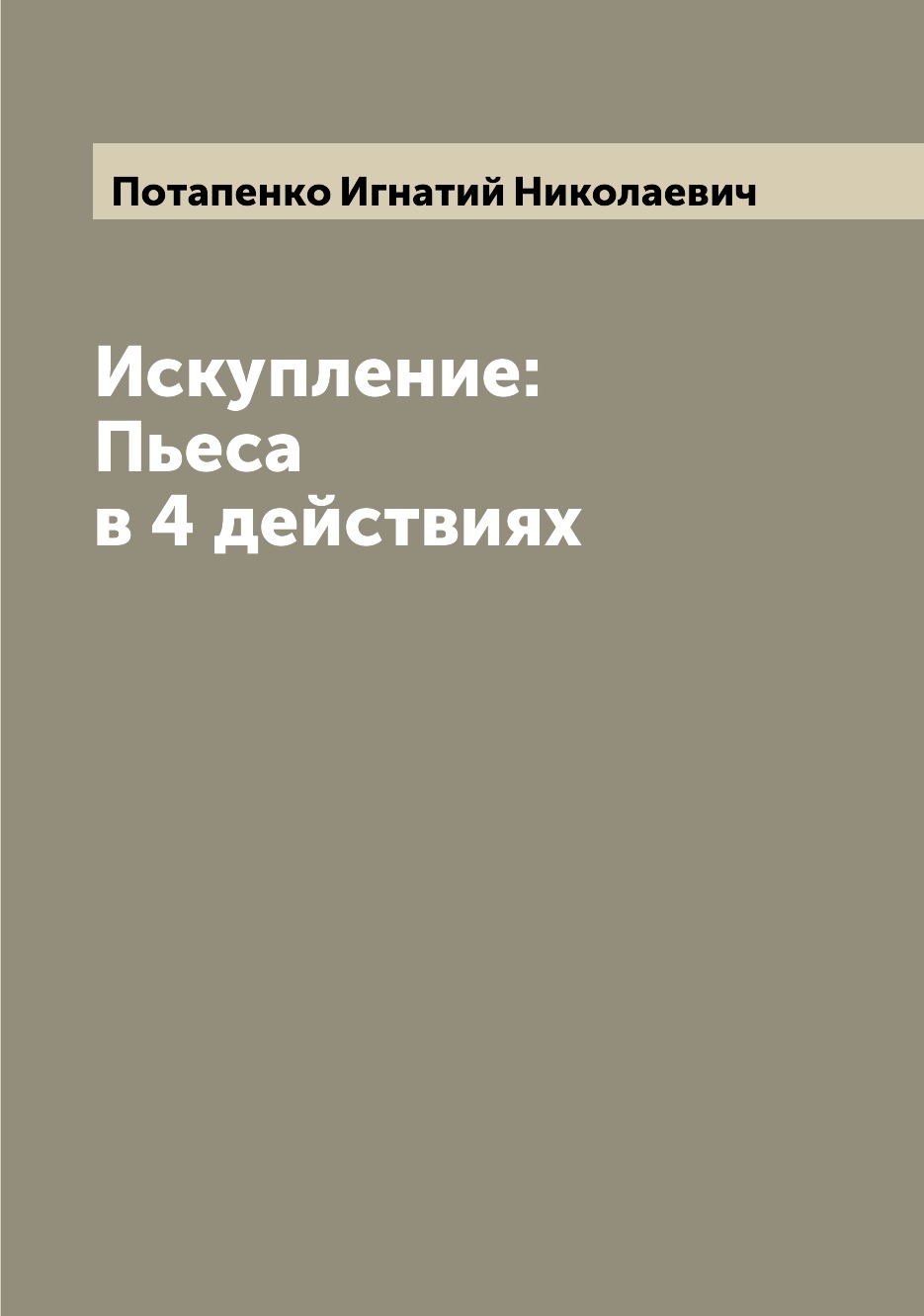 Потапенко Игнатий Николаевич

Искупление:
Пьеса
в 4 действиях